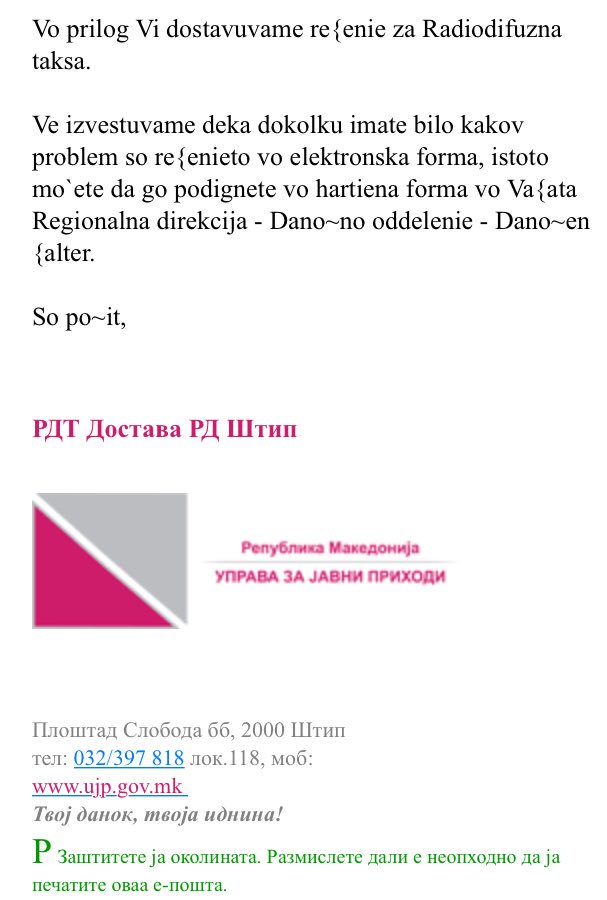 Vo prilog Vi dostavuvame re{enie za Radiodifuzna taksa.

Ve izvestuvame deka dokolku imate bilo kakov problem so re{enieto vo elektronska forma, istoto mo`ete da go podignete vo hartiena forma vo Va{ata Regionalna direkcija - Dano~no oddelenie - Dano~en {alter.

So po~it,

РДТ Достава РД Штип

Република Македонија
УПРАВА ЗА ЈАВНИ ПРИХОДИ

Плоштад Слобода бб, 2000 Штип
тел: 032/397 818 лок.118, моб:
www.ujp.gov.mk
Твој данок, твоја иднина!

P Заштитете ја околината. Размислете дали е неопходно да ја печатите оваа е-пошта.